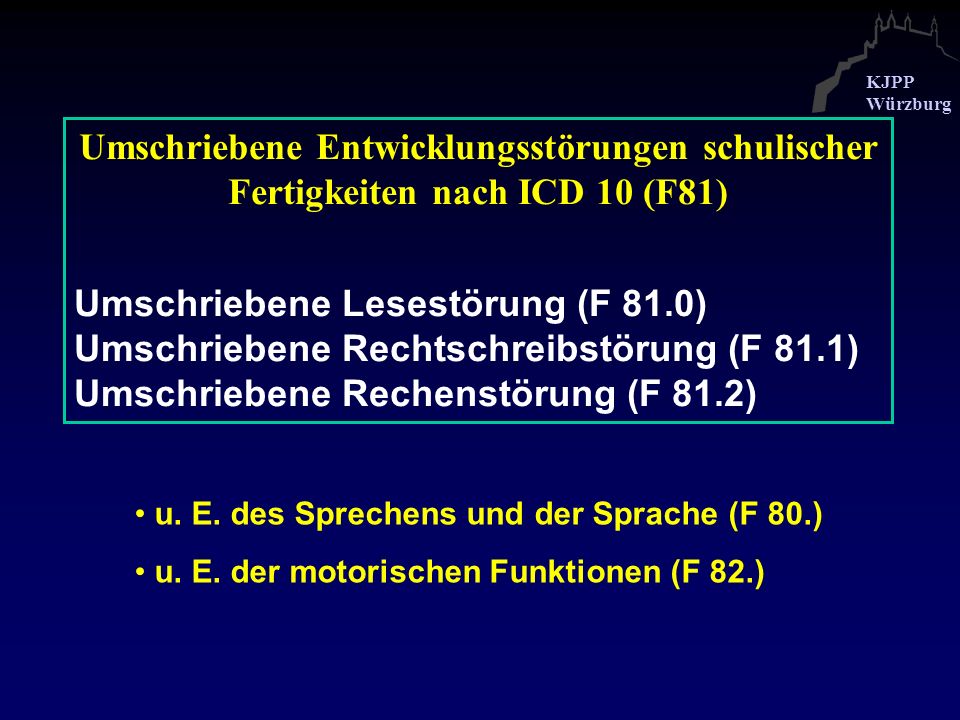 KJPP
Würzburg

Umschriebene Entwicklungsstörungen schulischer Fertigkeiten nach ICD 10 (F81)

Umschriebene Lesestörung (F 81.0)
Umschriebene Rechtschreibstörung (F 81.1)
Umschriebene Rechenstörung (F 81.2)

• u. E. des Sprechens und der Sprache (F 80.)
• u. E. der motorischen Funktionen (F 82.)